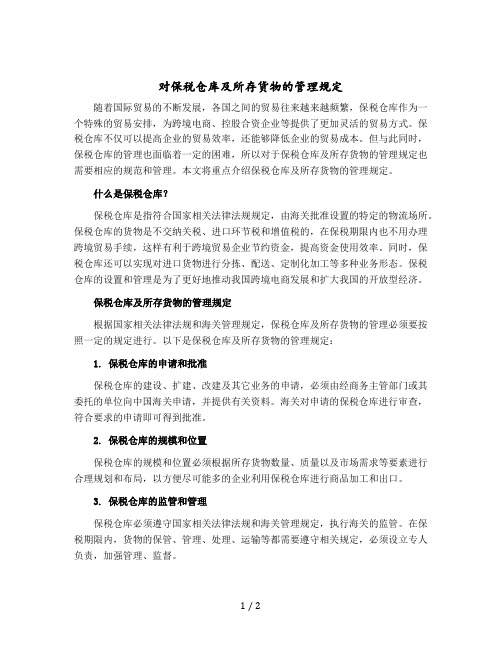 对保税仓库及所存货物的管理规定

随着国际贸易的不断发展，各国之间的贸易往来越来越频繁，保税仓库作为一个特殊的贸易安排，为跨境电商、控股合资企业等提供了更加灵活的贸易方式。保税仓库不仅可以提高企业的贸易效率，还能够降低企业的贸易成本。但与此同时，保税仓库的管理也面临着一定的困难，所以对于保税仓库及所存货物的管理规定也需要相应的规范和管理。本文将重点介绍保税仓库及所存货物的管理规定。

什么是保税仓库？

保税仓库是指符合国家相关法律法规规定，由海关批准设置的特定的物流场所。保税仓库的货物是不交纳关税、进口环节税和增值税的，在保税期限内也不用办理跨境贸易手续，这样有利于跨境贸易企业节约资金，提高资金使用效率。同时，保税仓库还可以实现对进口货物进行分拣、配送、定制化加工等多种业务形态。保税仓库的设置和管理是为了更好地推动我国跨境电商发展和扩大我国的开放型经济。

保税仓库及所存货物的管理规定

根据国家相关法律法规和海关管理规定，保税仓库及所存货物的管理必须要按照一定的规定进行。以下是保税仓库及所存货物的管理规定：

1. 保税仓库的申请和批准

保税仓库的建设、扩建、改建及其它业务的申请，必须由经商务主管部门或其委托的单位向中国海关申请，并提供有关资料。海关对申请的保税仓库进行审查，符合要求的申请即可得到批准。

2. 保税仓库的规模和位置

保税仓库的规模和位置必须根据所存货物数量、质量以及市场需求等要素进行合理规划和布局，以方便尽可能多的企业利用保税仓库进行商品加工和出口。

3. 保税仓库的监管和管理

保税仓库必须遵守国家相关法律法规和海关管理规定，执行海关的监管。在保税期限内，货物的保管、管理、处理、运输等都需要遵守相关规定，必须设立专人负责，加强管理、监督。

1 / 2